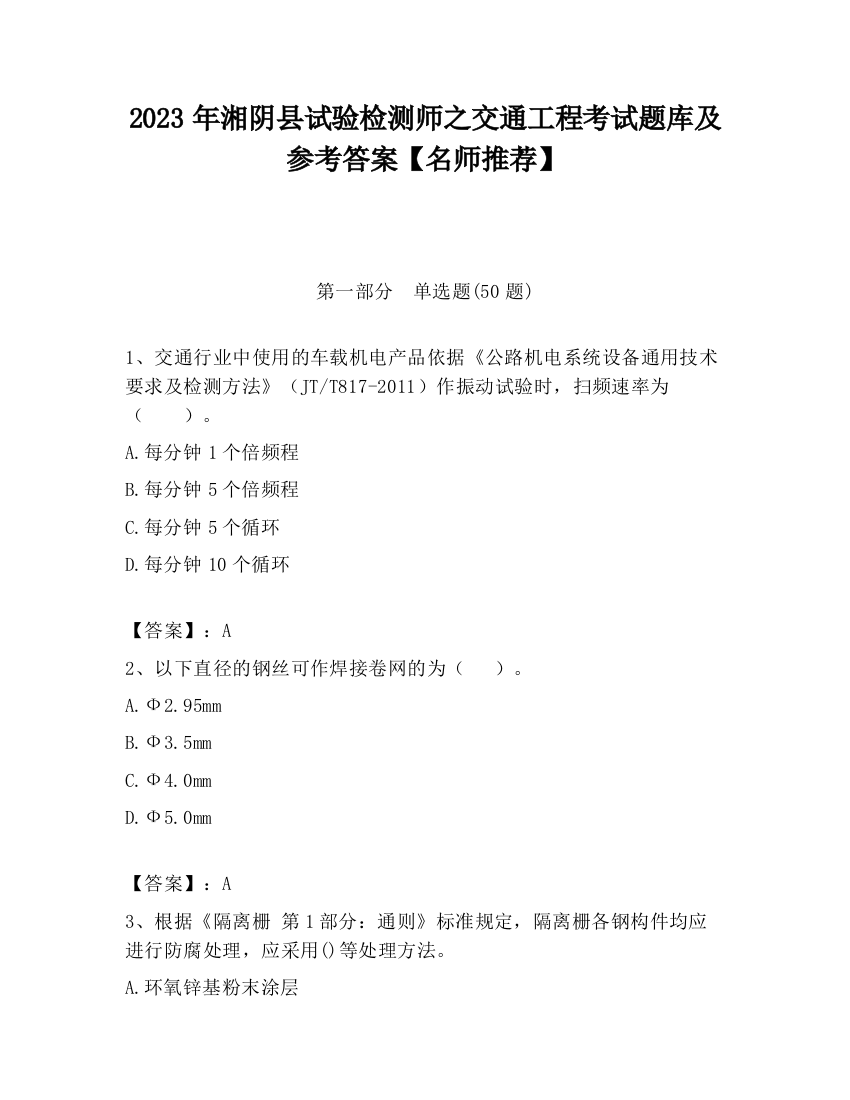 2023 年湘阴县试验检测师之交通工程考试题库及参考答案【名师推荐】

第一部分　单选题(50 题)

1、交通行业中使用的车载机电产品依据《公路机电系统设备通用技术要求及检测方法》（JT/T817-2011）作振动试验时，扫频速率为（　　）。

A.每分钟 1 个倍频程

B.每分钟 5 个倍频程

C.每分钟 5 个循环

D.每分钟 10 个循环

【答案】：A

2、以下直径的钢丝可作焊接卷网的为（　　）。

A.Φ2.95mm

B.Φ3.5mm

C.Φ4.0mm

D.Φ5.0mm

【答案】：A

3、根据《隔离栅 第 1 部分：通则》标准规定，隔离栅各钢构件均应进行防腐处理，应采用()等处理方法。

A.环氧锌基粉末涂层